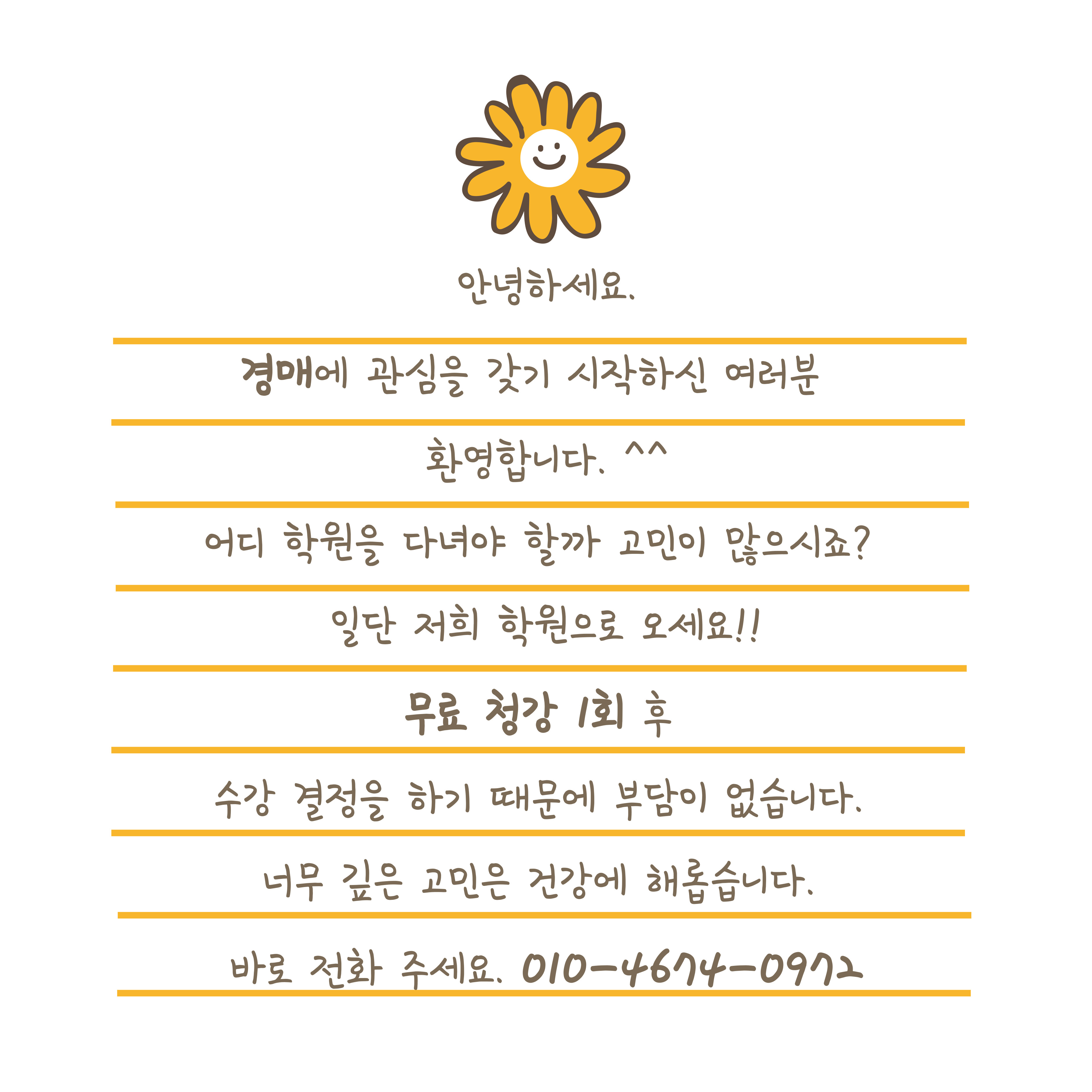 안녕하세요.

경매에 관심을 갖기 시작하신 여러분

환영합니다. ^^

어디 학원을 다녀야 할까 고민이 많으시죠?

일단 저희 학원으로 오세요!!

무료 청강 1회 후

수강 결정을 하기 때문에 부담이 없습니다.

너무 깊은 고민은 건강에 해롭습니다.

바로 전화 주세요. 010-4674-0972